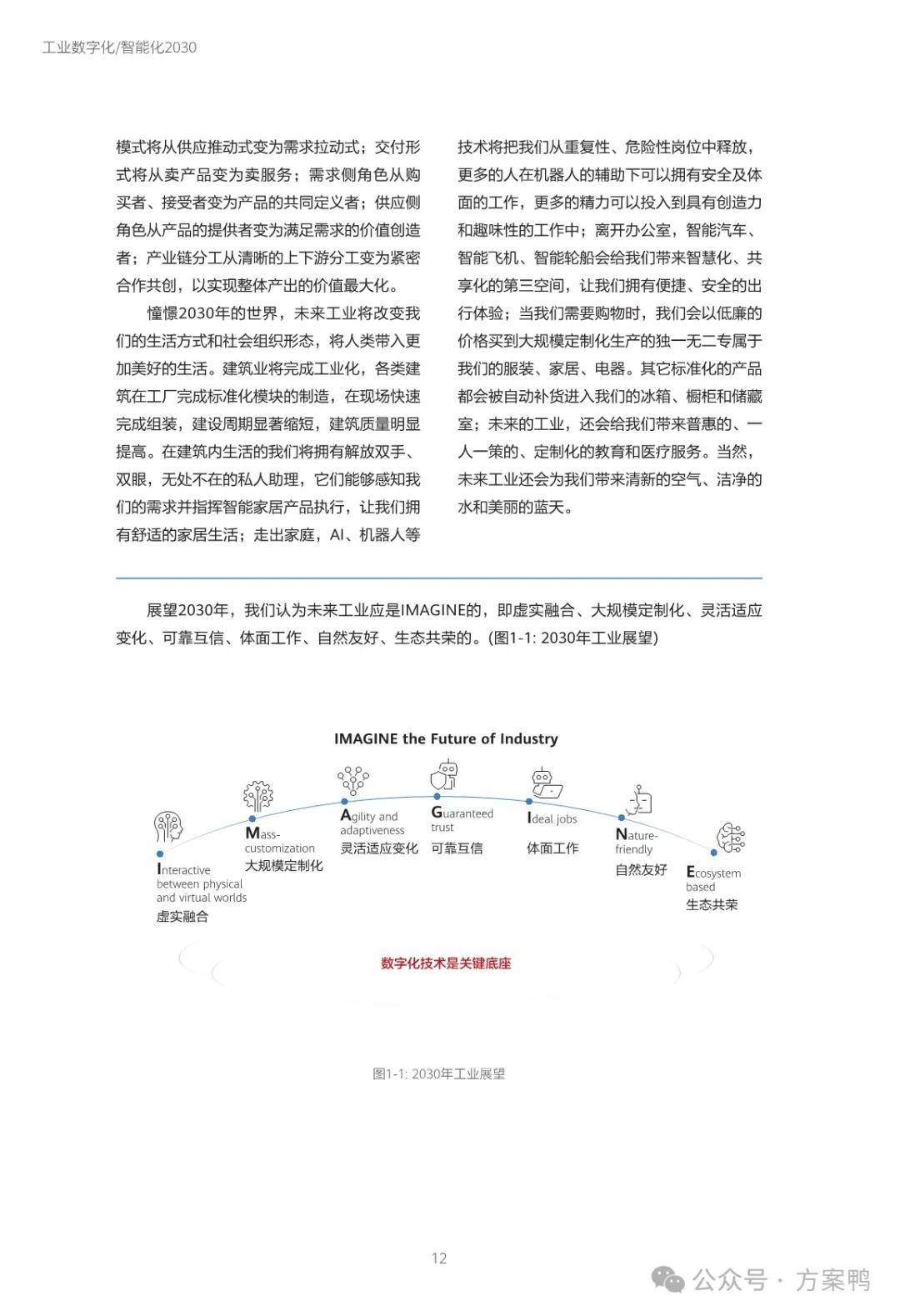 工业数字化/智能化2030

模式将从供应推动式变为需求拉动式；交付形式将从卖产品变为卖服务；需求侧角色从购买者、接受者变为产品的共同定义者；供应侧角色从产品的提供者变为满足需求的价值创造者；产业链分工从清晰的上下游分工变为紧密合作共创，以实现整体产出的价值最大化。

憧憬2030年的世界，未来工业将改变我们的生活方式和社会组织形态，将人类带入更加美好的生活。建筑业将完成工业化，各类建筑在工厂完成标准化模块的制造，在现场快速完成组装，建设周期显著缩短，建筑质量明显提高。在建筑内生活的我们将拥有解放双手、双眼，无处不在的私人助理，它们能够感知我们的需求并指挥智能家居产品执行，让我们拥有舒适的家居生活；走出家庭，AI、机器人等技术将把我们从重复性、危险性岗位中释放，更多的人在机器人的辅助下可以拥有安全及体面的工作，更多的精力可以投入到具有创造力和趣味性的工作中；离开办公室，智能汽车、智能飞机、智能轮船会给我们带来智慧化、共享化的第三空间，让我们拥有便捷、安全的出行体验；当我们需要购物时，我们会以低廉的价格买到大规模定制化生产的独一无二专属于我们的服装、家居、电器。其它标准化的产品都会被自动补货进入我们的冰箱、橱柜和储藏室；未来的工业，还会给我们带来普惠的、一人一策的、定制化的教育和医疗服务。当然，未来工业还会为我们带来清新的空气、洁净的水和美丽的蓝天。

展望2030年，我们认为未来工业应是IMAGINE的，即虚实融合、大规模定制化、灵活适应变化、可靠互信、体面工作、自然友好、生态共荣的。(图1-1: 2030年工业展望)

IMAGINE the Future of Industry

Interactive between physical and virtual worlds
虚实融合

Mass-customization
大规模定制化

Agility and adaptiveness
灵活适应变化

Guaranteed trust
可靠互信

Ideal jobs
体面工作

Nature-friendly
自然友好

Ecosystem based
生态共荣

数字化技术是关键底座

图1-1: 2030年工业展望

12

公众号 · 方案鸭